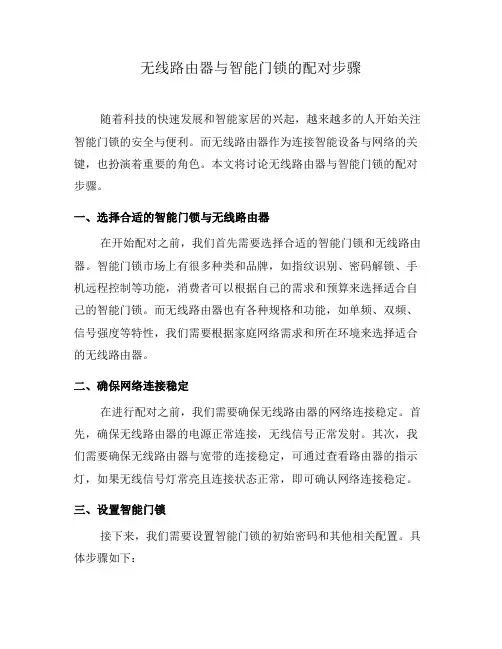 无线路由器与智能门锁的配对步骤

随着科技的快速发展和智能家居的兴起，越来越多的人开始关注智能门锁的安全与便利。而无线路由器作为连接智能设备与网络的关键，也扮演着重要的角色。本文将讨论无线路由器与智能门锁的配对步骤。

一、选择合适的智能门锁与无线路由器

在开始配对之前，我们首先需要选择合适的智能门锁和无线路由器。智能门锁市场上有很多种类和品牌，如指纹识别、密码解锁、手机远程控制等功能，消费者可以根据自己的需求和预算来选择适合自己的智能门锁。而无线路由器也有各种规格和功能，如单频、双频、信号强度等特性，我们需要根据家庭网络需求和所在环境来选择适合的无线路由器。

二、确保网络连接稳定

在进行配对之前，我们需要确保无线路由器的网络连接稳定。首先，确保无线路由器的电源正常连接，无线信号正常发射。其次，我们需要确保无线路由器与宽带的连接稳定，可通过查看路由器的指示灯，如果无线信号灯常亮且连接状态正常，即可确认网络连接稳定。

三、设置智能门锁

接下来，我们需要设置智能门锁的初始密码和其他相关配置。具体步骤如下：